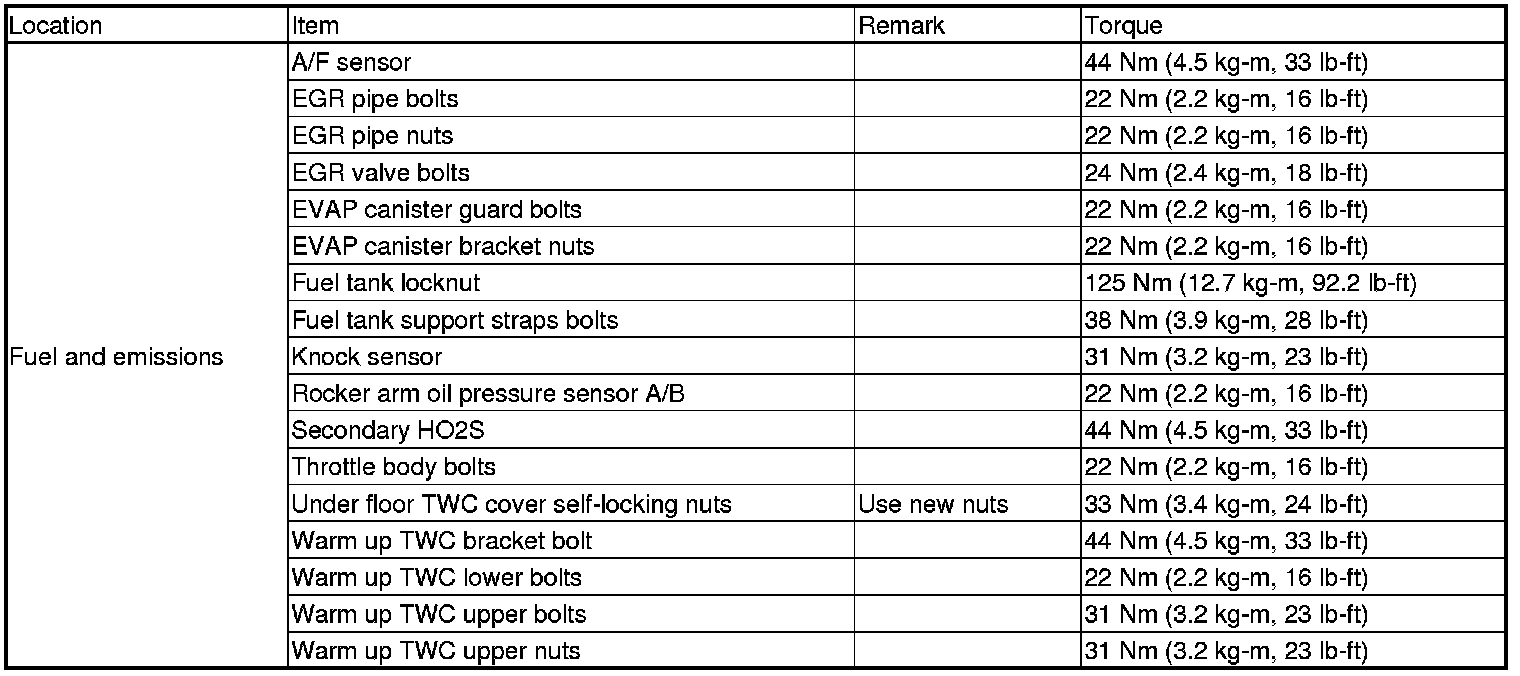 | Location | Item | Remark | Torque |
|---|---|---|---|
| Fuel and emissions | A/F sensor | | 44 Nm (4.5 kg-m, 33 lb-ft) |
| | EGR pipe bolts | | 22 Nm (2.2 kg-m, 16 lb-ft) |
| | EGR pipe nuts | | 22 Nm (2.2 kg-m, 16 lb-ft) |
| | EGR valve bolts | | 24 Nm (2.4 kg-m, 18 lb-ft) |
| | EVAP canister guard bolts | | 22 Nm (2.2 kg-m, 16 lb-ft) |
| | EVAP canister bracket nuts | | 22 Nm (2.2 kg-m, 16 lb-ft) |
| | Fuel tank locknut | | 125 Nm (12.7 kg-m, 92.2 lb-ft) |
| | Fuel tank support straps bolts | | 38 Nm (3.9 kg-m, 28 lb-ft) |
| | Knock sensor | | 31 Nm (3.2 kg-m, 23 lb-ft) |
| | Rocker arm oil pressure sensor A/B | | 22 Nm (2.2 kg-m, 16 lb-ft) |
| | Secondary HO2S | | 44 Nm (4.5 kg-m, 33 lb-ft) |
| | Throttle body bolts | | 22 Nm (2.2 kg-m, 16 lb-ft) |
| | Under floor TWC cover self-locking nuts | Use new nuts | 33 Nm (3.4 kg-m, 24 lb-ft) |
| | Warm up TWC bracket bolt | | 44 Nm (4.5 kg-m, 33 lb-ft) |
| | Warm up TWC lower bolts | | 22 Nm (2.2 kg-m, 16 lb-ft) |
| | Warm up TWC upper bolts | | 31 Nm (3.2 kg-m, 23 lb-ft) |
| | Warm up TWC upper nuts | | 31 Nm (3.2 kg-m, 23 lb-ft) |